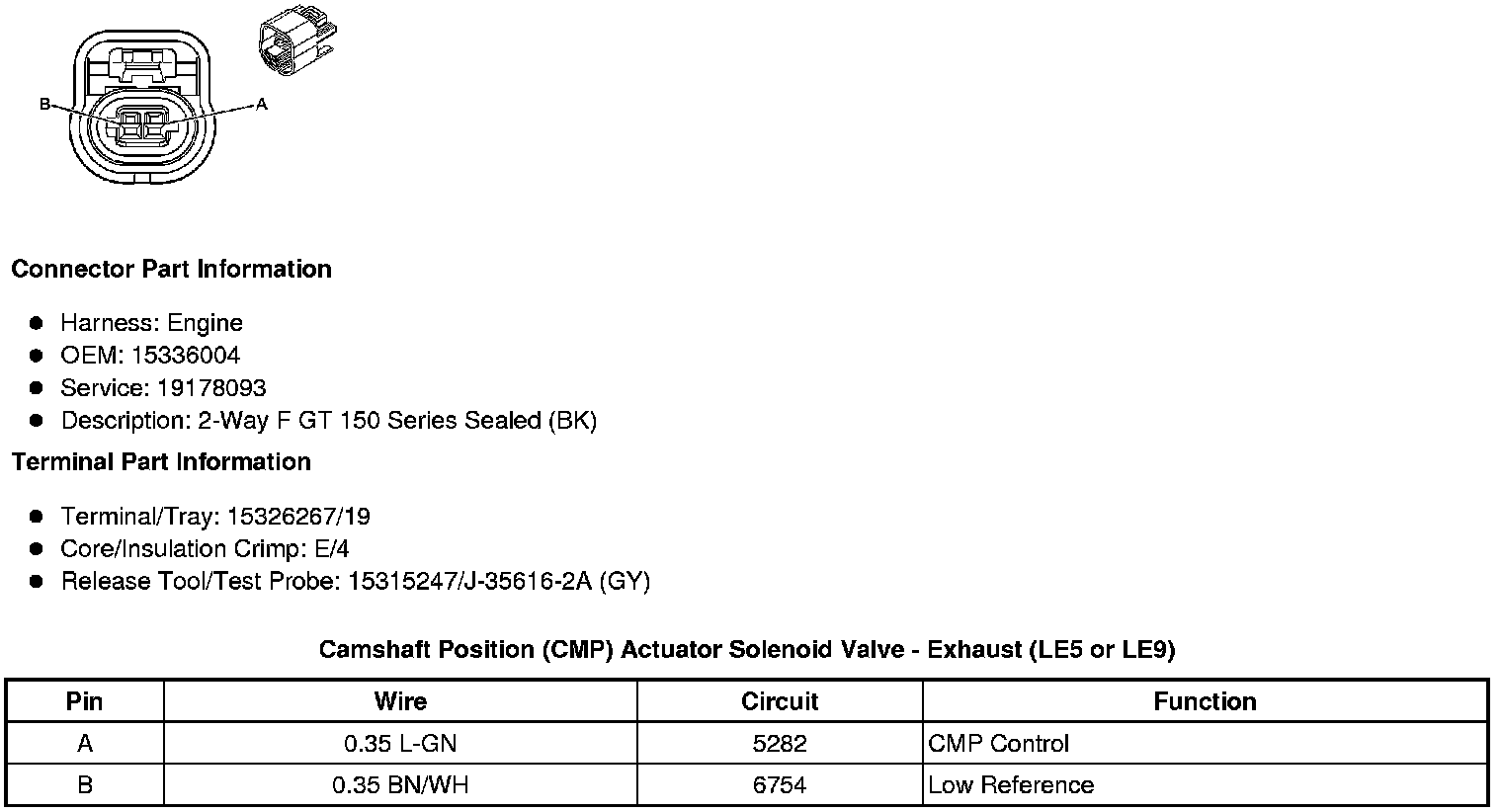 B
A

**Connector Part Information**

- Harness: Engine
- OEM: 15336004
- Service: 19178093
- Description: 2-Way F GT 150 Series Sealed (BK)

**Terminal Part Information**

- Terminal/Tray: 15326267/19
- Core/Insulation Crimp: E/4
- Release Tool/Test Probe: 15315247/J-35616-2A (GY)

**Camshaft Position (CMP) Actuator Solenoid Valve - Exhaust (LE5 or LE9)**

| Pin | Wire | Circuit | Function |
|---|---|---|---|
| A | 0.35 L-GN | 5282 | CMP Control |
| B | 0.35 BN/WH | 6754 | Low Reference |